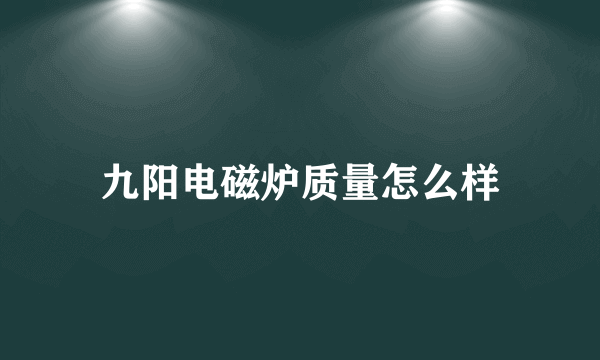 九阳电磁炉质量怎么样